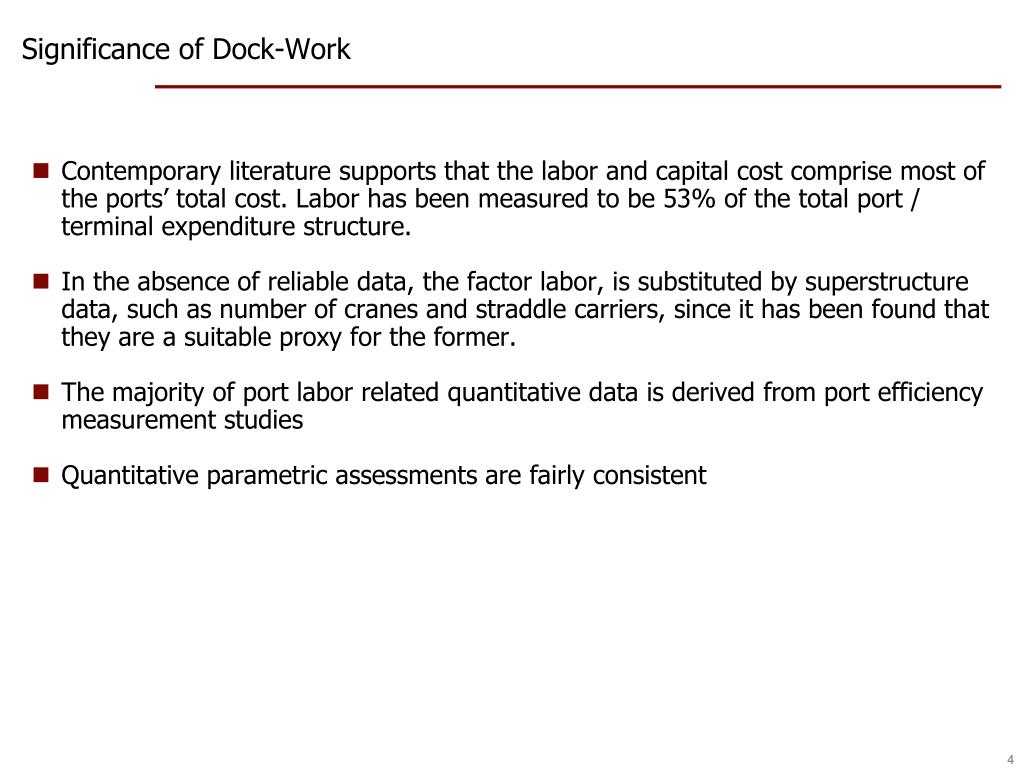 Significance of Dock-Work

■ Contemporary literature supports that the labor and capital cost comprise most of the ports’ total cost. Labor has been measured to be 53% of the total port / terminal expenditure structure.

■ In the absence of reliable data, the factor labor, is substituted by superstructure data, such as number of cranes and straddle carriers, since it has been found that they are a suitable proxy for the former.

■ The majority of port labor related quantitative data is derived from port efficiency measurement studies

■ Quantitative parametric assessments are fairly consistent

4